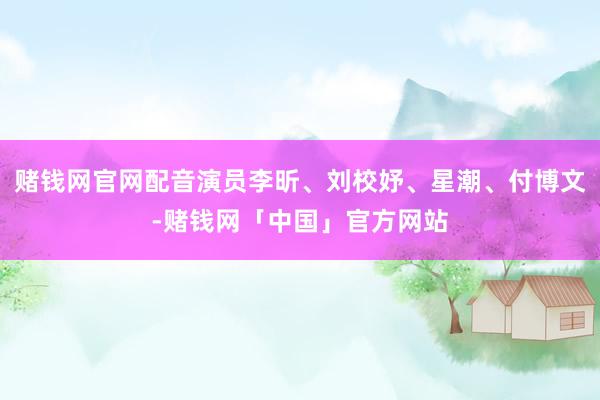 赌钱网官网配音演员李昕、刘校妤、星潮、付博文-赌钱网「中国」官方网站